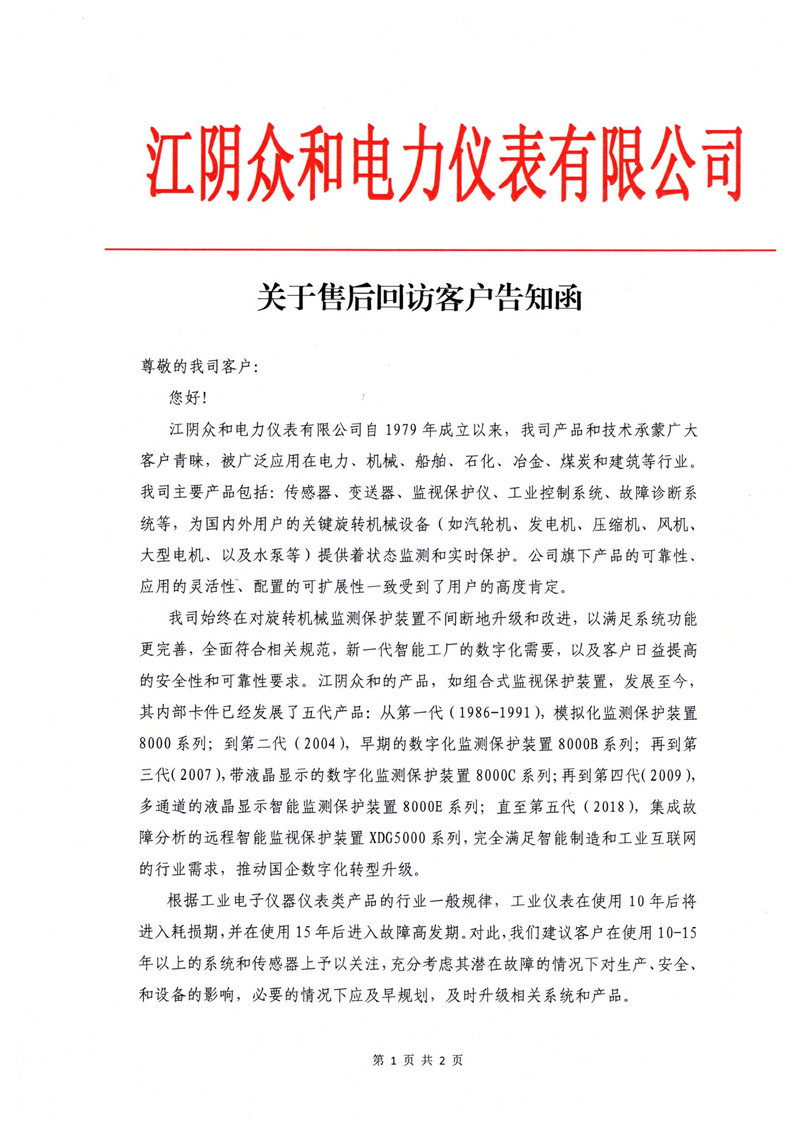 江阴众和电力仪表有限公司

关于售后回访客户告知函

尊敬的我司客户：

您好！

江阴众和电力仪表有限公司自 1979 年成立以来，我司产品和技术承蒙广大客户青睐，被广泛应用在电力、机械、船舶、石化、冶金、煤炭和建筑等行业。我司主要产品包括：传感器、变送器、监视保护仪、工业控制系统、故障诊断系统等，为国内外用户的关键旋转机械设备（如汽轮机、发电机、压缩机、风机、大型电机、以及水泵等）提供着状态监测和实时保护。公司旗下产品的可靠性、应用的灵活性、配置的可扩展性一致受到了用户的高度肯定。

我司始终在对旋转机械监测保护装置不间断地升级和改进，以满足系统功能更完善，全面符合相关规范，新一代智能工厂的数字化需要，以及客户日益提高的安全性和可靠性要求。江阴众和的产品，如组合式监视保护装置，发展至今，其内部卡件已经发展了五代产品：从第一代（1986-1991），模拟化监测保护装置 8000 系列；到第二代（2004），早期的数字化监测保护装置 8000B 系列；再到第三代（2007），带液晶显示的数字化监测保护装置 8000C 系列；再到第四代（2009），多通道的液晶显示智能监测保护装置 8000E 系列；直至第五代（2018），集成故障分析的远程智能监视保护装置 XDG5000 系列，完全满足智能制造和工业互联网的行业需求，推动国企数字化转型升级。

根据工业电子仪器仪表类产品的行业一般规律，工业仪表在使用 10 年后将进入耗损期，并在使用 15 年后进入故障高发期。对此，我们建议客户在使用 10-15 年以上的系统和传感器上予以关注，充分考虑其潜在故障的情况下对生产、安全、和设备的影响，必要的情况下应及早规划，及时升级相关系统和产品。

第 1 页 共 2 页